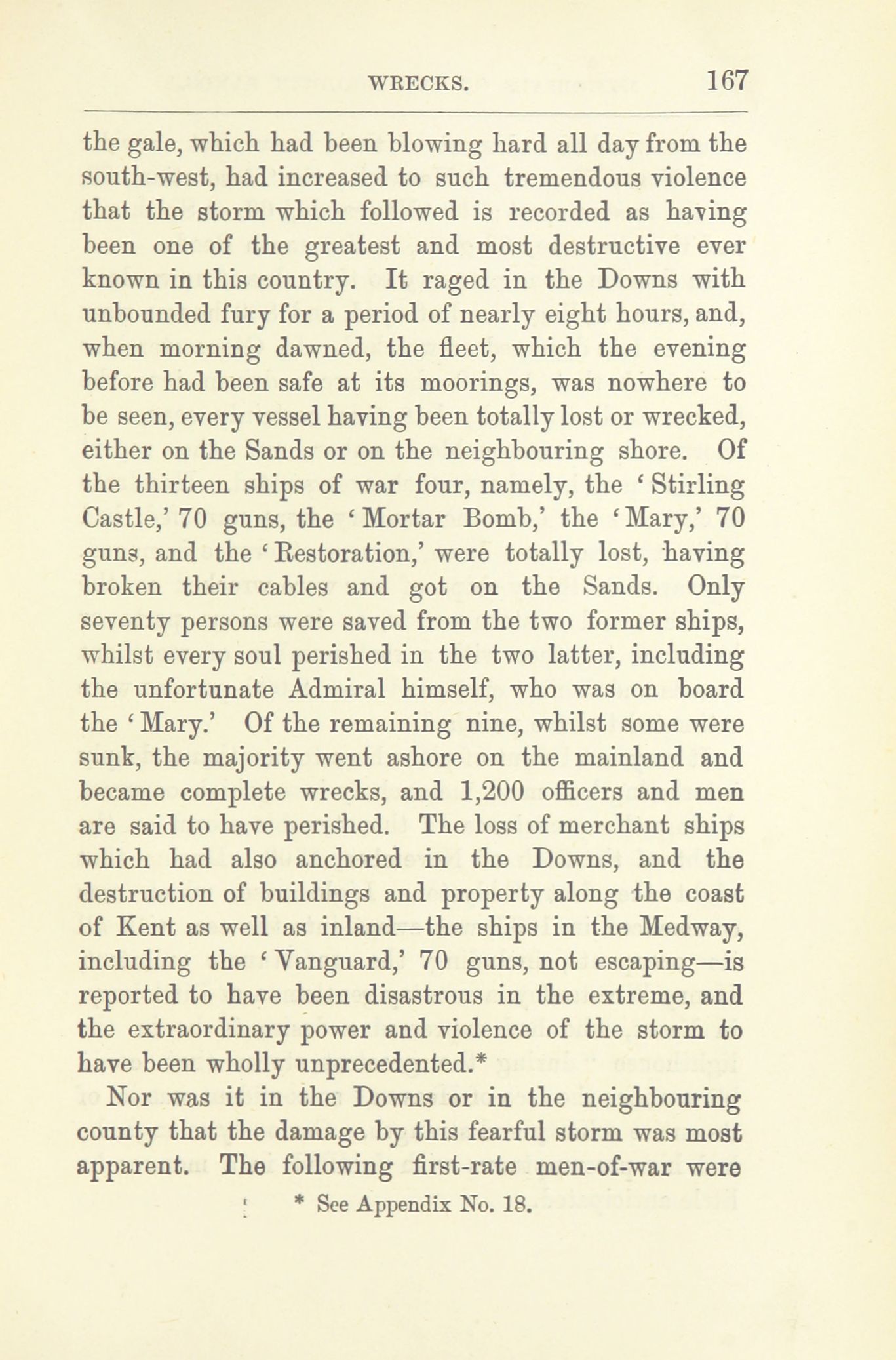 WRECKS. 167

the gale, which had been blowing hard all day from the south-west, had increased to such tremendous violence that the storm which followed is recorded as having been one of the greatest and most destructive ever known in this country. It raged in the Downs with unbounded fury for a period of nearly eight hours, and, when morning dawned, the fleet, which the evening before had been safe at its moorings, was nowhere to be seen, every vessel having been totally lost or wrecked, either on the Sands or on the neighbouring shore. Of the thirteen ships of war four, namely, the 'Stirling Castle,' 70 guns, the 'Mortar Bomb,' the 'Mary,' 70 guns, and the 'Restoration,' were totally lost, having broken their cables and got on the Sands. Only seventy persons were saved from the two former ships, whilst every soul perished in the two latter, including the unfortunate Admiral himself, who was on board the 'Mary.' Of the remaining nine, whilst some were sunk, the majority went ashore on the mainland and became complete wrecks, and 1,200 officers and men are said to have perished. The loss of merchant ships which had also anchored in the Downs, and the destruction of buildings and property along the coast of Kent as well as inland—the ships in the Medway, including the 'Vanguard,' 70 guns, not escaping—is reported to have been disastrous in the extreme, and the extraordinary power and violence of the storm to have been wholly unprecedented.*

Nor was it in the Downs or in the neighbouring county that the damage by this fearful storm was most apparent. The following first-rate men-of-war were

* See Appendix No. 18.